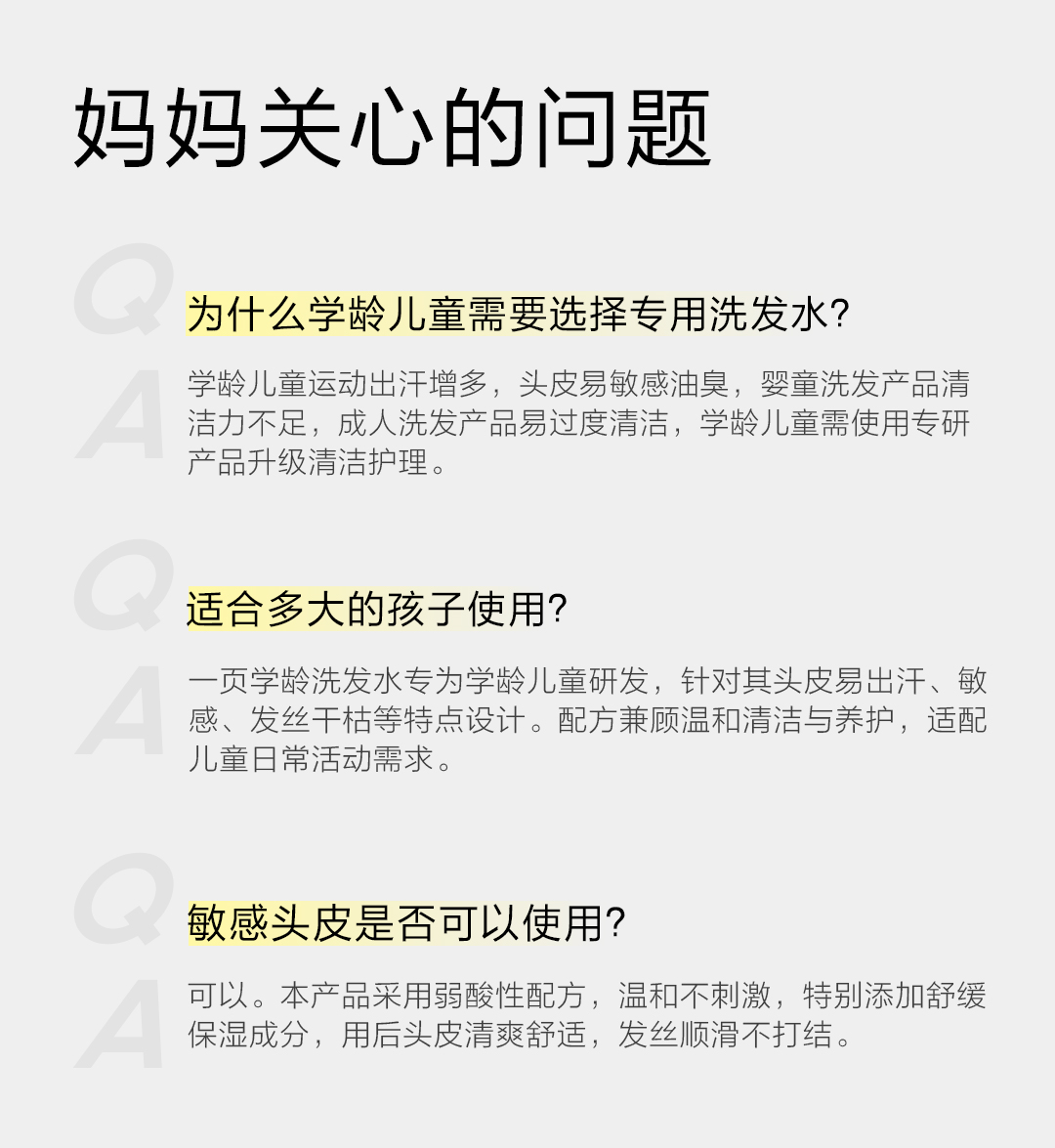 妈妈关心的问题

Q

为什么学龄儿童需要选择专用洗发水?

A

学龄儿童运动出汗增多，头皮易敏感油臭，婴童洗发产品清洁力不足，成人洗发产品易过度清洁，学龄儿童需使用专研产品升级清洁护理。

Q

适合多大的孩子使用?

A

一页学龄洗发水专为学龄儿童研发，针对其头皮易出汗、敏感、发丝干枯等特点设计。配方兼顾温和清洁与养护，适配儿童日常活动需求。

Q

敏感头皮是否可以使用?

A

可以。本产品采用弱酸性配方，温和不刺激，特别添加舒缓保湿成分，用后头皮清爽舒适，发丝顺滑不打结。